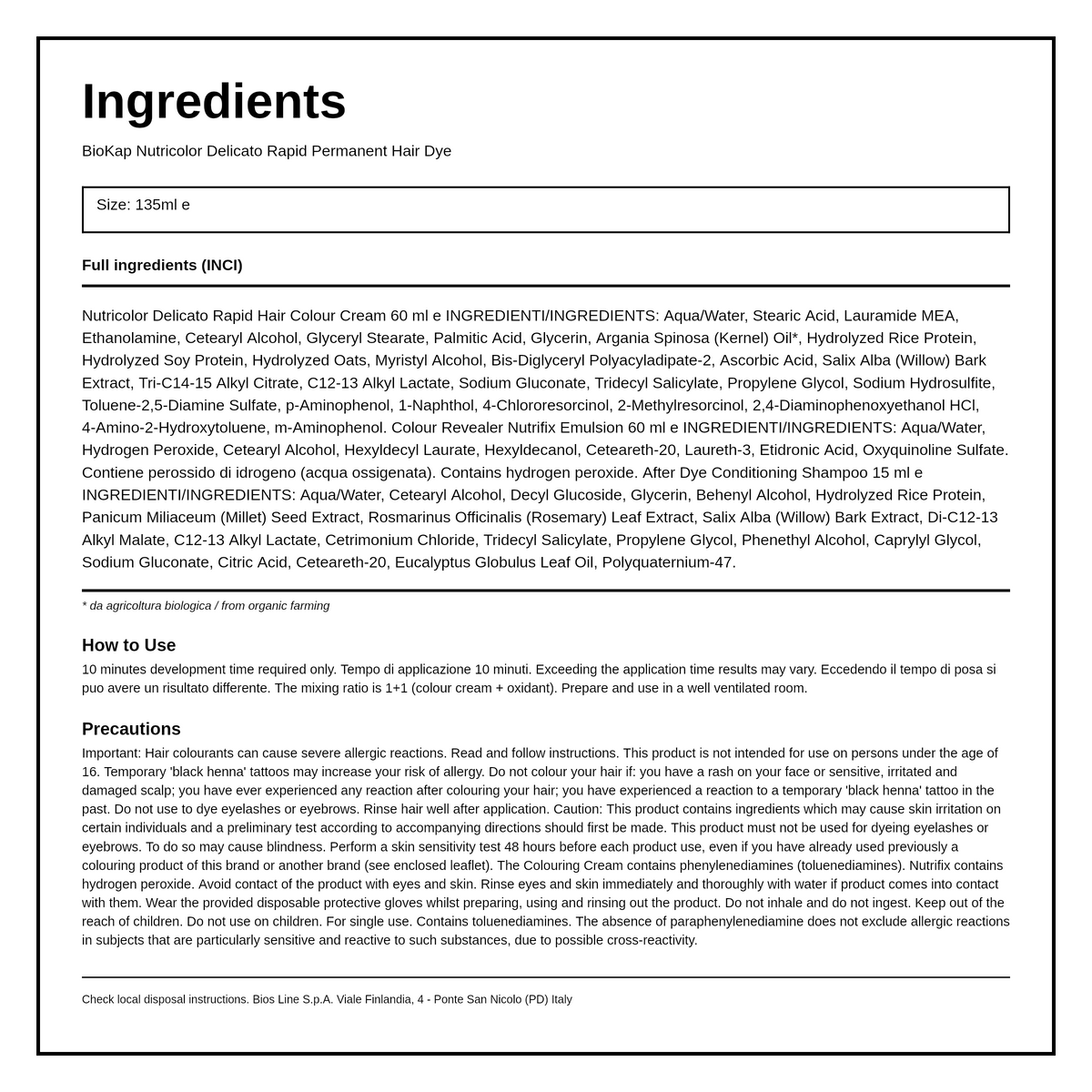 Ingredients

BioKap Nutricolor Delicato Rapid Permanent Hair Dye

Size: 135ml e

Full ingredients (INCI)

Nutricolor Delicato Rapid Hair Colour Cream 60 ml e INGREDIENTI/INGREDIENTS: Aqua/Water, Stearic Acid, Lauramide MEA, Ethanolamine, Cetearyl Alcohol, Glyceryl Stearate, Palmitic Acid, Glycerin, Argania Spinosa (Kernel) Oil*, Hydrolyzed Rice Protein, Hydrolyzed Soy Protein, Hydrolyzed Oats, Myristyl Alcohol, Bis-Diglyceryl Polyacyladipate-2, Ascorbic Acid, Salix Alba (Willow) Bark Extract, Tri-C14-15 Alkyl Citrate, C12-13 Alkyl Lactate, Sodium Gluconate, Tridecyl Salicylate, Propylene Glycol, Sodium Hydrosulfite, Toluene-2,5-Diamine Sulfate, p-Aminophenol, 1-Naphthol, 4-Chlororesorcinol, 2-Methylresorcinol, 2,4-Diaminophenoxyethanol HCl, 4-Amino-2-Hydroxytoluene, m-Aminophenol. Colour Revealer Nutrifix Emulsion 60 ml e INGREDIENTI/INGREDIENTS: Aqua/Water, Hydrogen Peroxide, Cetearyl Alcohol, Hexyldecyl Laurate, Hexyldecanol, Ceteareth-20, Laureth-3, Etidronic Acid, Oxyquinoline Sulfate. Contiene perossido di idrogeno (acqua ossigenata). Contains hydrogen peroxide. After Dye Conditioning Shampoo 15 ml e INGREDIENTI/INGREDIENTS: Aqua/Water, Cetearyl Alcohol, Decyl Glucoside, Glycerin, Behenyl Alcohol, Hydrolyzed Rice Protein, Panicum Miliaceum (Millet) Seed Extract, Rosmarinus Officinalis (Rosemary) Leaf Extract, Salix Alba (Willow) Bark Extract, Di-C12-13 Alkyl Malate, C12-13 Alkyl Lactate, Cetrimonium Chloride, Tridecyl Salicylate, Propylene Glycol, Phenethyl Alcohol, Caprylyl Glycol, Sodium Gluconate, Citric Acid, Ceteareth-20, Eucalyptus Globulus Leaf Oil, Polyquaternium-47.

* da agricoltura biologica / from organic farming

How to Use

10 minutes development time required only. Tempo di applicazione 10 minuti. Exceeding the application time results may vary. Eccedendo il tempo di posa si puo avere un risultato differente. The mixing ratio is 1+1 (colour cream + oxidant). Prepare and use in a well ventilated room.

Precautions

Important: Hair colourants can cause severe allergic reactions. Read and follow instructions. This product is not intended for use on persons under the age of 16. Temporary 'black henna' tattoos may increase your risk of allergy. Do not colour your hair if: you have a rash on your face or sensitive, irritated and damaged scalp; you have ever experienced any reaction after colouring your hair; you have experienced a reaction to a temporary 'black henna' tattoo in the past. Do not use to dye eyelashes or eyebrows. Rinse hair well after application. Caution: This product contains ingredients which may cause skin irritation on certain individuals and a preliminary test according to accompanying directions should first be made. This product must not be used for dyeing eyelashes or eyebrows. To do so may cause blindness. Perform a skin sensitivity test 48 hours before each product use, even if you have already used previously a colouring product of this brand or another brand (see enclosed leaflet). The Colouring Cream contains phenylenediamines (toluenediamines). Nutrifix contains hydrogen peroxide. Avoid contact of the product with eyes and skin. Rinse eyes and skin immediately and thoroughly with water if product comes into contact with them. Wear the provided disposable protective gloves whilst preparing, using and rinsing out the product. Do not inhale and do not ingest. Keep out of the reach of children. Do not use on children. For single use. Contains toluenediamines. The absence of paraphenylenediamine does not exclude allergic reactions in subjects that are particularly sensitive and reactive to such substances, due to possible cross-reactivity.

Check local disposal instructions. Bios Line S.p.A. Viale Finlandia, 4 - Ponte San Nicolo (PD) Italy